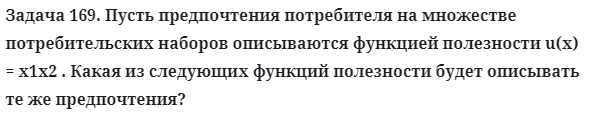 Задача 169. Пусть предпочтения потребителя на множестве потребительских наборов описываются функцией полезности u(x) = x1x2 . Какая из следующих функций полезности будет описывать те же предпочтения?